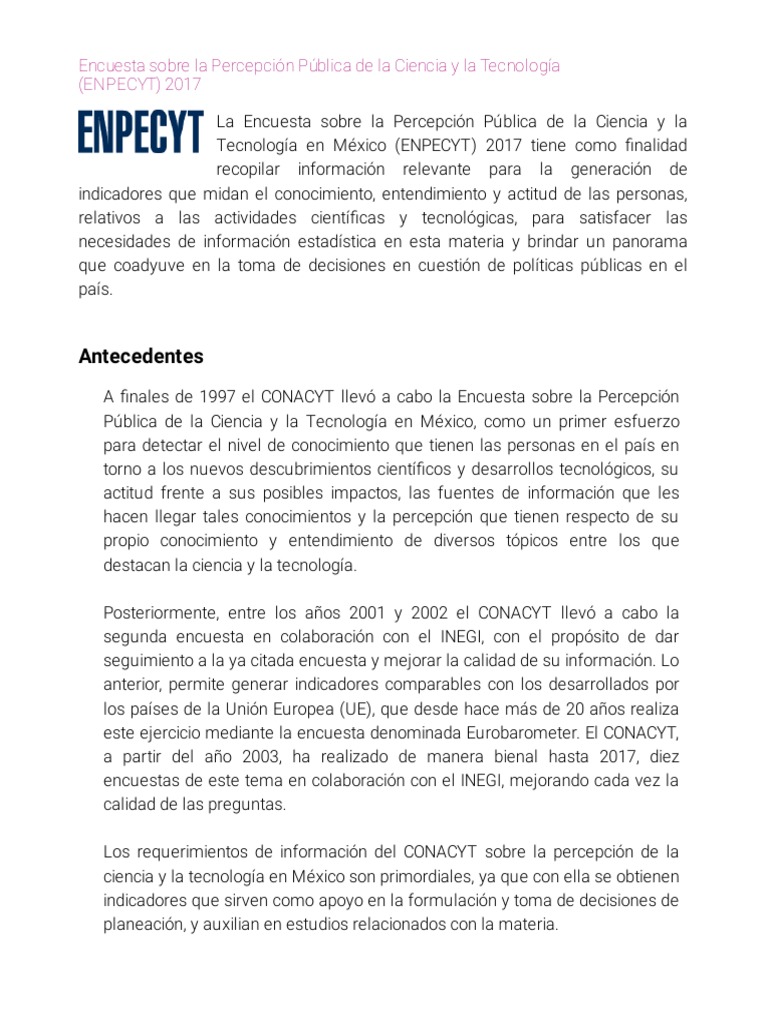 Encuesta sobre la Percepción Pública de la Ciencia y la Tecnología (ENPECYT) 2017

ENPECYT

La Encuesta sobre la Percepción Pública de la Ciencia y la Tecnología en México (ENPECYT) 2017 tiene como finalidad recopilar información relevante para la generación de indicadores que midan el conocimiento, entendimiento y actitud de las personas, relativos a las actividades científicas y tecnológicas, para satisfacer las necesidades de información estadística en esta materia y brindar un panorama que coadyuve en la toma de decisiones en cuestión de políticas públicas en el país.

Antecedentes

A finales de 1997 el CONACYT llevó a cabo la Encuesta sobre la Percepción Pública de la Ciencia y la Tecnología en México, como un primer esfuerzo para detectar el nivel de conocimiento que tienen las personas en el país en torno a los nuevos descubrimientos científicos y desarrollos tecnológicos, su actitud frente a sus posibles impactos, las fuentes de información que les hacen llegar tales conocimientos y la percepción que tienen respecto de su propio conocimiento y entendimiento de diversos tópicos entre los que destacan la ciencia y la tecnología.

Posteriormente, entre los años 2001 y 2002 el CONACYT llevó a cabo la segunda encuesta en colaboración con el INEGI, con el propósito de dar seguimiento a la ya citada encuesta y mejorar la calidad de su información. Lo anterior, permite generar indicadores comparables con los desarrollados por los países de la Unión Europea (UE), que desde hace más de 20 años realiza este ejercicio mediante la encuesta denominada Eurobarometer. El CONACYT, a partir del año 2003, ha realizado de manera bienal hasta 2017, diez encuestas de este tema en colaboración con el INEGI, mejorando cada vez la calidad de las preguntas.

Los requerimientos de información del CONACYT sobre la percepción de la ciencia y la tecnología en México son primordiales, ya que con ella se obtienen indicadores que sirven como apoyo en la formulación y toma de decisiones de planeación, y auxilian en estudios relacionados con la materia.